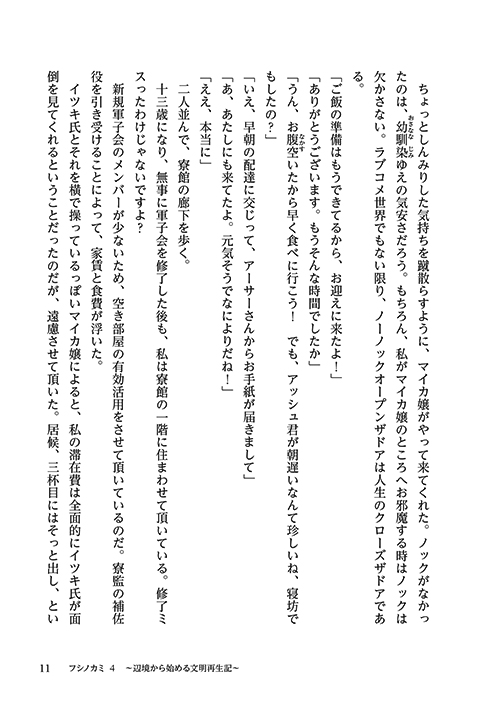 ちょっとしんみりした気持ちを蹴散らすように、マイカ嬢がやって来てくれた。ノックがなかったのは、幼馴染ゆえの気安さだろう。もちろん、私がマイカ嬢のところへお邪魔する時はノックは欠かさない。ラブコメ世界でもない限り、ノーノックオープンザドアは人生のクローズザドアである。

「ご飯の準備はもうできてるから、お迎えに来たよ！」

「ありがとうございます。もうそんな時間でしたか」

「うん、お腹空いたから早く食べに行こう！　でも、アッシュ君が朝遅いなんて珍しいね、寝坊でもしたの？」

「いえ、早朝の配達に交じって、アーサーさんからお手紙が届きまして」

「あ、あたしにも来てたよ。元気そうでなによりだね！」

「ええ、本当に」

二人並んで、寮館の廊下を歩く。

十三歳になり、無事に軍子会を修了した後も、私は寮館の一階に住まわせて頂いている。修了ミスったわけじゃないですよ？

新規軍子会のメンバーが少ないため、空き部屋の有効活用をさせて頂いているのだ。寮監の補佐役を引き受けることによって、家賃と食費が浮いた。

イツキ氏とそれを横で操っているっぽいマイカ嬢によると、私の滞在費は全面的にイツキ氏が面倒を見てくれるということだったのだが、遠慮させて頂いた。居候、三杯目にはそっと出し、とい

11　フシノカミ 4　～辺境から始める文明再生記～